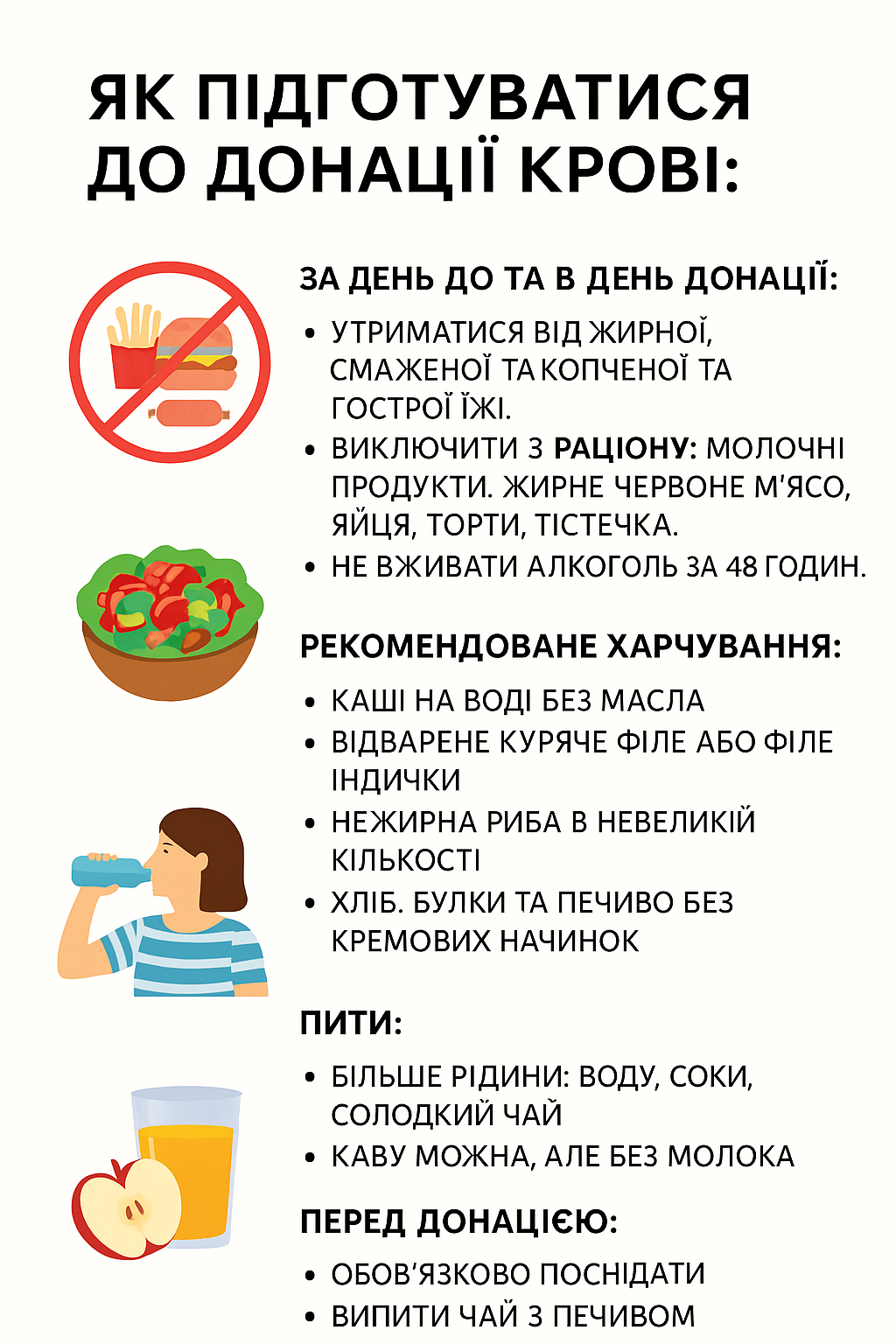 ЯК ПІДГОТУВАТИСЯ ДО ДОНАЦІЇ КРОВІ:

ЗА ДЕНЬ ДО ТА В ДЕНЬ ДОНАЦІЇ:

• УТРИМАТИСЯ ВІД ЖИРНОЇ, СМАЖЕНОЇ ТА КОПЧЕНОЇ ТА ГОСТРОЇ ЇЖІ.
• ВИКЛЮЧИТИ З РАЦІОНУ: МОЛОЧНІ ПРОДУКТИ. ЖИРНЕ ЧЕРВОНЕ М'ЯСО, ЯЙЦЯ, ТОРТИ, ТІСТЕЧКА.
• НЕ ВЖИВАТИ АЛКОГОЛЬ ЗА 48 ГОДИН.

РЕКОМЕНДОВАНЕ ХАРЧУВАННЯ:

• КАШІ НА ВОДІ БЕЗ МАСЛА
• ВІДВАРЕНЕ КУРЯЧЕ ФІЛЕ АБО ФІЛЕ ІНДИЧКИ
• НЕЖИРНА РИБА В НЕВЕЛИКІЙ КІЛЬКОСТІ
• ХЛІБ. БУЛКИ ТА ПЕЧИВО БЕЗ КРЕМОВИХ НАЧИНОК

ПИТИ:

• БІЛЬШЕ РІДИНИ: ВОДУ, СОКИ, СОЛОДКИЙ ЧАЙ
• КАВУ МОЖНА, АЛЕ БЕЗ МОЛОКА

ПЕРЕД ДОНАЦІЄЮ:

• ОБОВ'ЯЗКОВО ПОСНІДАТИ
• ВИПИТИ ЧАЙ З ПЕЧИВОМ